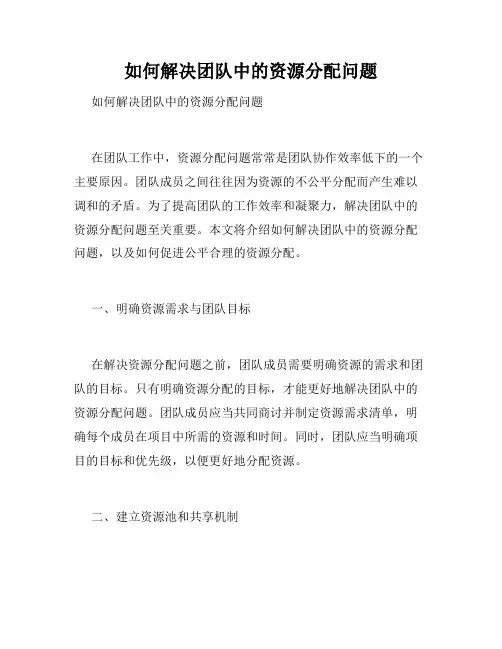 如何解决团队中的资源分配问题

如何解决团队中的资源分配问题

在团队工作中，资源分配问题常常是团队协作效率低下的一个主要原因。团队成员之间往往因为资源的不公平分配而产生难以调和的矛盾。为了提高团队的工作效率和凝聚力，解决团队中的资源分配问题至关重要。本文将介绍如何解决团队中的资源分配问题，以及如何促进公平合理的资源分配。

一、明确资源需求与团队目标

在解决资源分配问题之前，团队成员需要明确资源的需求和团队的目标。只有明确资源分配的目标，才能更好地解决团队中的资源分配问题。团队成员应当共同商讨并制定资源需求清单，明确每个成员在项目中所需的资源和时间。同时，团队应当明确项目的目标和优先级，以便更好地分配资源。

二、建立资源池和共享机制